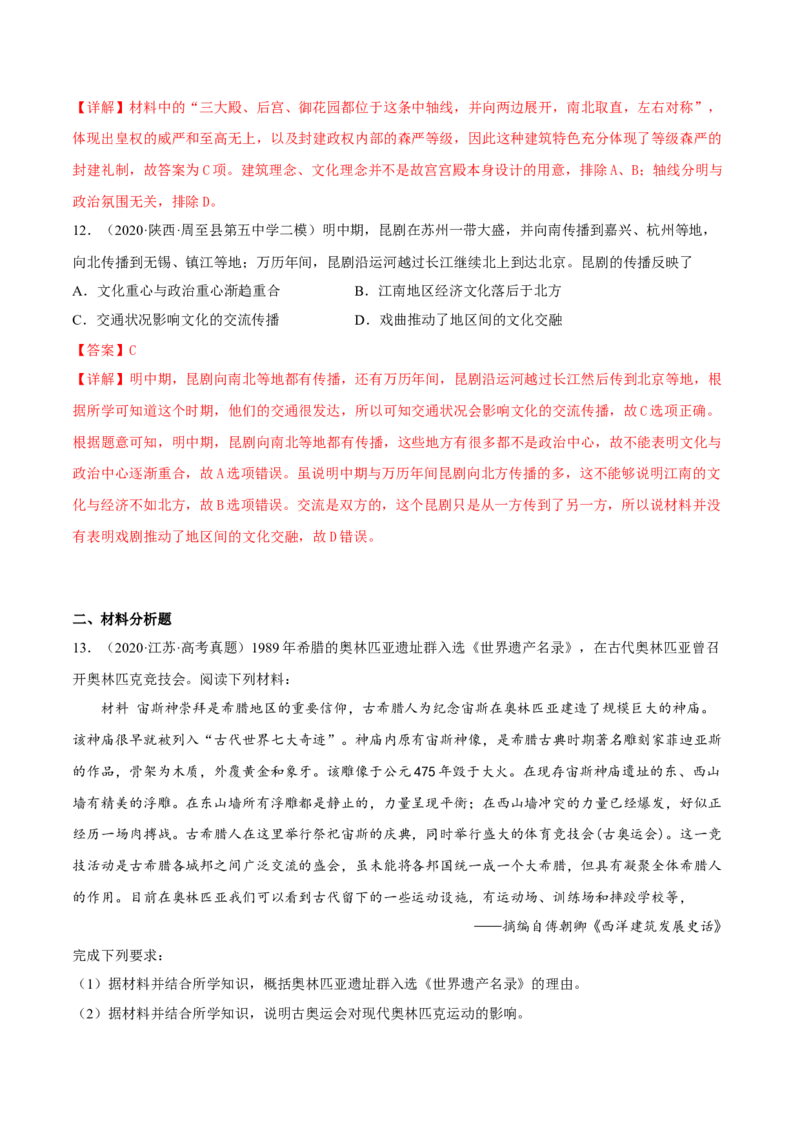 【详解】材料中的“三大殿、后宫、御花园都位于这条中轴线，并向两边展开，南北取直，左右对称”，体现出皇权的威严和至高无上，以及封建政权内部的森严等级，因此这种建筑特色充分体现了等级森严的封建礼制，故答案为C项。建筑理念、文化理念并不是故宫宫殿本身设计的用意，排除A、B；轴线分明与政治氛围无关，排除D。

12.（2020·陕西·周至县第五中学二模）明中期，昆剧在苏州一带大盛，并向南传播到嘉兴、杭州等地，向北传播到无锡、镇江等地；万历年间，昆剧沿运河越过长江继续北上到达北京。昆剧的传播反映了

A．文化重心与政治重心渐趋重合 B．江南地区经济文化落后于北方

C．交通状况影响文化的交流传播 D．戏曲推动了地区间的文化交融

【答案】C

【详解】明中期，昆剧向南北等地都有传播，还有万历年间，昆剧沿运河越过长江然后传到北京等地，根据所学可知道这个时期，他们的交通很发达，所以可知交通状况会影响文化的交流传播，故C选项正确。根据题意可知，明中期，昆剧向南北等地都有传播，这些地方有很多都不是政治中心，故不能表明文化与政治中心逐渐重合，故A选项错误。虽说明中期与万历年间昆剧向北方传播的多，这不能够说明江南的文化与经济不如北方，故B选项错误。交流是双方的，这个昆剧只是从一方传到了另一方，所以说材料并没有表明戏剧推动了地区间的文化交融，故D错误。

二、材料分析题

13.（2020·江苏·高考真题）1989年希腊的奥林匹亚遗址群入选《世界遗产名录》，在古代奥林匹亚曾召开奥林匹克竞技会。阅读下列材料：

材料 宙斯神崇拜是希腊地区的重要信仰，古希腊人为纪念宙斯在奥林匹亚建造了规模巨大的神庙。该神庙很早就被列入“古代世界七大奇迹”。神庙内原有宙斯神像，是希腊古典时期著名雕刻家菲迪亚斯的作品，骨架为木质，外覆黄金和象牙。该雕像于公元475年毁于大火。在现存宙斯神庙遗址的东、西山墙有精美的浮雕。在东山墙所有浮雕都是静止的，力量呈现平衡；在西山墙冲突的力量已经爆发，好似正经历一场肉搏战。古希腊人在这里举行祭祀宙斯的庆典，同时举行盛大的体育竞技会(古奥运会)。这一竞技活动是古希腊各城邦之间广泛交流的盛会，虽未能将各邦国统一成一个大希腊，但具有凝聚全体希腊人的作用。目前在奥林匹亚我们可以看到古代留下的一些运动设施，有运动场、训练场和摔跤学校等，

——摘编自傅朝卿《西洋建筑发展史话》

完成下列要求：

（1）据材料并结合所学知识，概括奥林匹亚遗址群入选《世界遗产名录》的理由。

（2）据材料并结合所学知识，说明古奥运会对现代奥林匹克运动的影响。